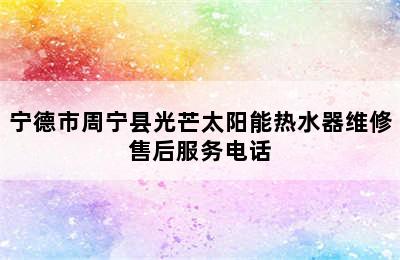 宁德市周宁县光芒太阳能热水器维修售后服务电话